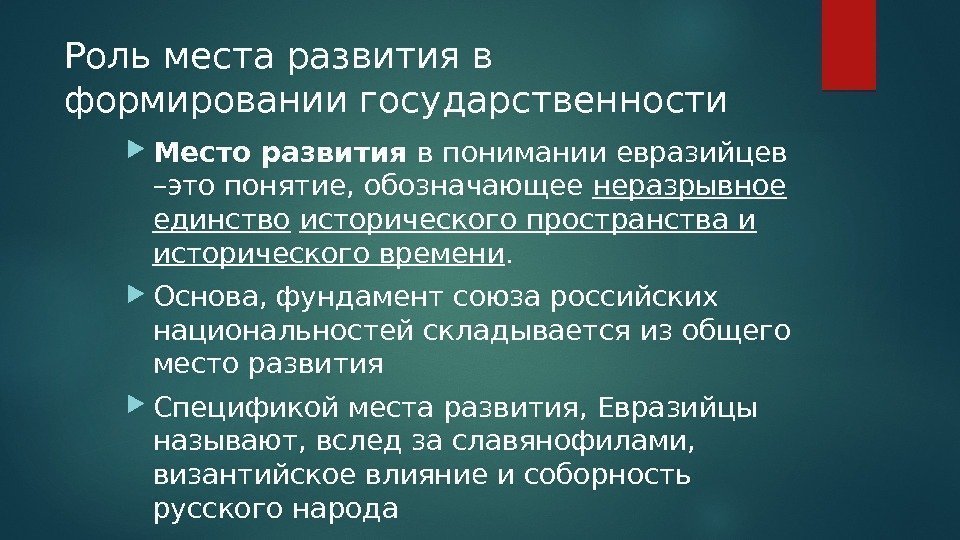 Роль места развития в формировании государственности

▶ Место развития в понимании евразийцев –это понятие, обозначающее неразрывное единство исторического пространства и исторического времени.

▶ Основа, фундамент союза российских национальностей складывается из общего место развития

▶ Спецификой места развития, Евразийцы называют, вслед за славянофилами, византийское влияние и соборность русского народа